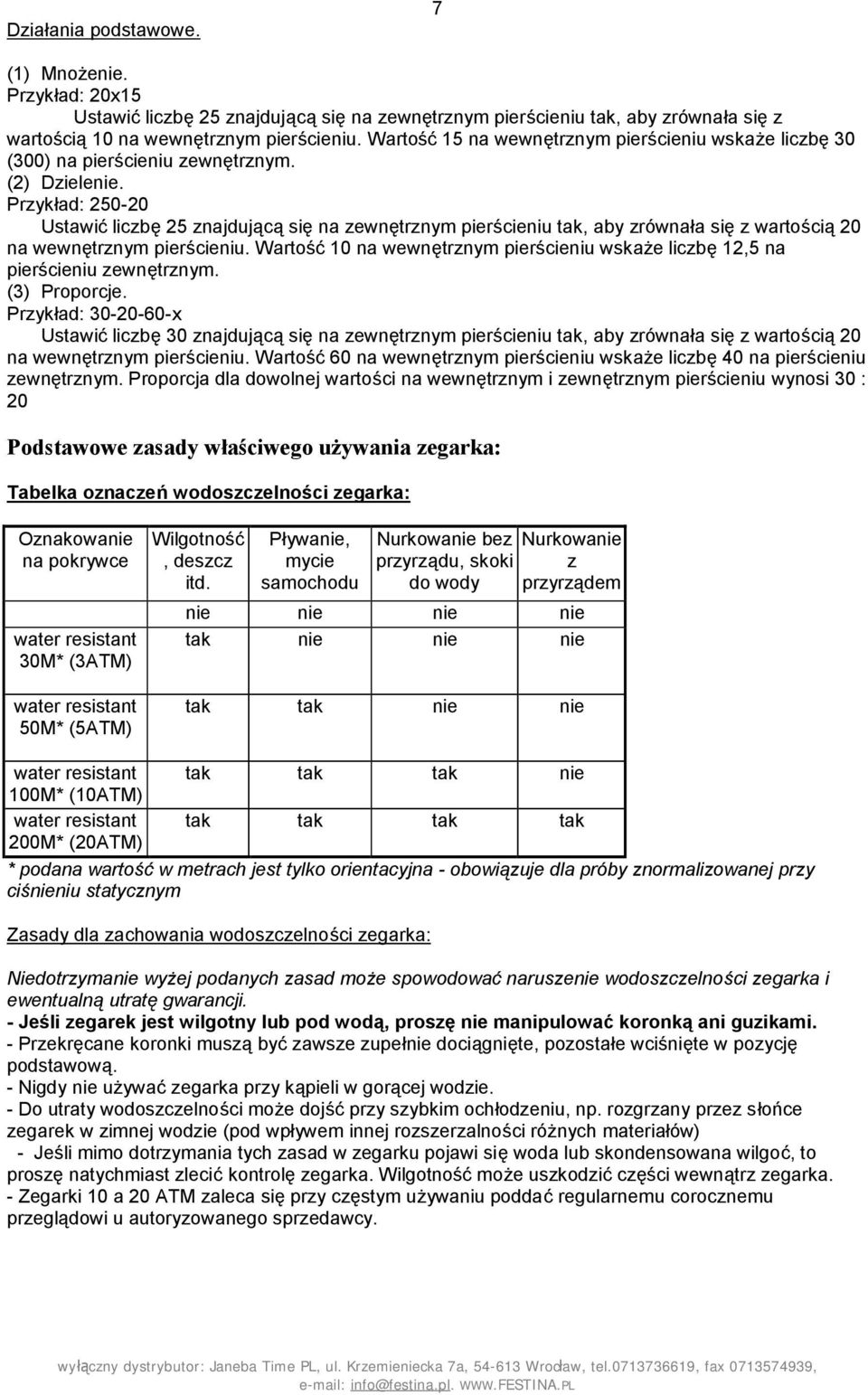 Działania podstawowe.

7

(1) Mnożenie.
Przykład: 20x15
Ustawić liczbę 25 znajdującą się na zewnętrznym pierścieniu tak, aby zrównała się z wartością 10 na wewnętrznym pierścieniu. Wartość 15 na wewnętrznym pierścieniu wskaże liczbę 30 (300) na pierścieniu zewnętrznym.
(2) Dzielenie.
Przykład: 250-20
Ustawić liczbę 25 znajdującą się na zewnętrznym pierścieniu tak, aby zrównała się z wartością 20 na wewnętrznym pierścieniu. Wartość 10 na wewnętrznym pierścieniu wskaże liczbę 12,5 na pierścieniu zewnętrznym.
(3) Proporcje.
Przykład: 30-20-60-x
Ustawić liczbę 30 znajdującą się na zewnętrznym pierścieniu tak, aby zrównała się z wartością 20 na wewnętrznym pierścieniu. Wartość 60 na wewnętrznym pierścieniu wskaże liczbę 40 na pierścieniu zewnętrznym. Proporcja dla dowolnej wartości na wewnętrznym i zewnętrznym pierścieniu wynosi 30 : 20

Podstawowe zasady właściwego używania zegarka:

Tabelka oznaczeń wodoszczelności zegarka:

| Oznakowanie na pokrywce | Wilgotność, deszcz itd. | Pływanie, mycie samochodu | Nurkowanie bez przyrządu, skoki do wody | Nurkowanie z przyrządem |
|---|---|---|---|---|
| | nie | nie | nie | nie |
| water resistant 30M* (3ATM) | tak | nie | nie | nie |
| water resistant 50M* (5ATM) | tak | tak | nie | nie |
| water resistant 100M* (10ATM) | tak | tak | tak | nie |
| water resistant 200M* (20ATM) | tak | tak | tak | tak |

* podana wartość w metrach jest tylko orientacyjna - obowiązuje dla próby znormalizowanej przy ciśnieniu statycznym

Zasady dla zachowania wodoszczelności zegarka:

Niedotrzymanie wyżej podanych zasad może spowodować naruszenie wodoszczelności zegarka i ewentualną utratę gwarancji.
- Jeśli zegarek jest wilgotny lub pod wodą, proszę nie manipulować koronką ani guzikami.
- Przekręcane koronki muszą być zawsze zupełnie dociągnięte, pozostałe wciśnięte w pozycję podstawową.
- Nigdy nie używać zegarka przy kąpieli w gorącej wodzie.
- Do utraty wodoszczelności może dojść przy szybkim ochłodzeniu, np. rozgrzany przez słońce zegarek w zimnej wodzie (pod wpływem innej rozszerzalności różnych materiałów)
- Jeśli mimo dotrzymania tych zasad w zegarku pojawi się woda lub skondensowana wilgoć, to proszę natychmiast zlecić kontrolę zegarka. Wilgotność może uszkodzić części wewnątrz zegarka.
- Zegarki 10 a 20 ATM zaleca się przy częstym używaniu poddać regularnemu corocznemu przeglądowi u autoryzowanego sprzedawcy.

wyłączny dystrybutor: Janeba Time PL, ul. Krzemieniecka 7a, 54-613 Wrocław, tel.0713736619, fax 0713574939, e-mail: info@festina.pl. WWW.FESTINA.PL